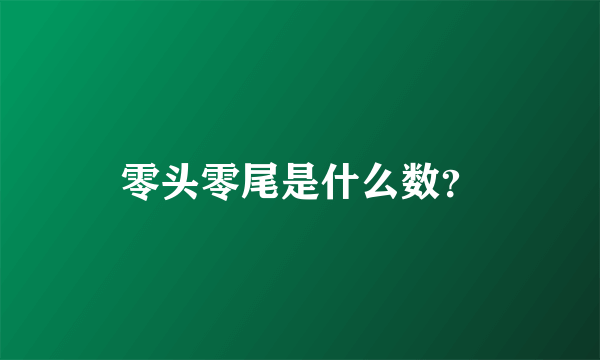 零头零尾是什么数?